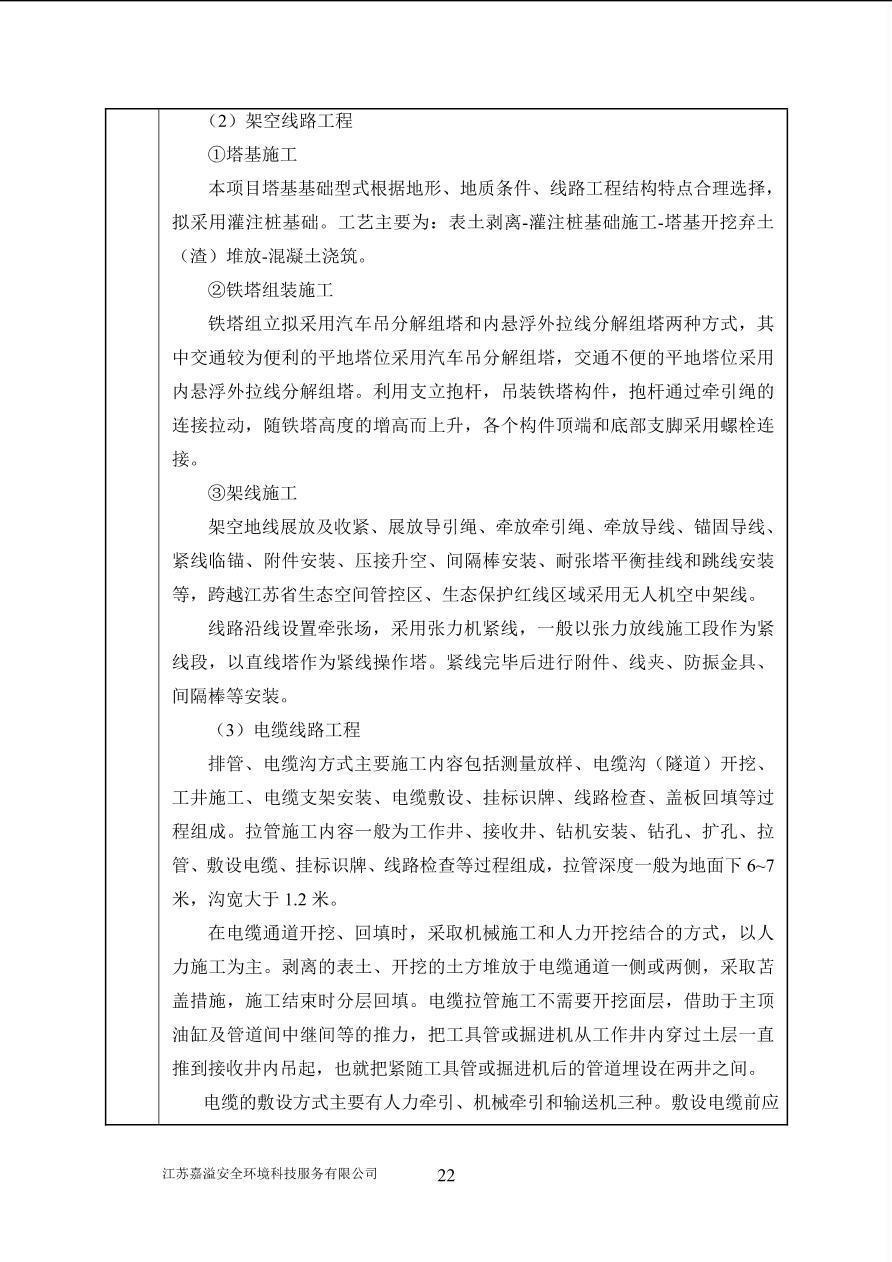 （2）架空线路工程

①塔基施工

本项目塔基基础型式根据地形、地质条件、线路工程结构特点合理选择，拟采用灌注桩基础。工艺主要为：表土剥离-灌注桩基础施工-塔基开挖弃土（渣）堆放-混凝土浇筑。

②铁塔组装施工

铁塔组立拟采用汽车吊分解组塔和内悬浮外拉线分解组塔两种方式，其中交通较为便利的平地塔位采用汽车吊分解组塔，交通不便的平地塔位采用内悬浮外拉线分解组塔。利用支立抱杆，吊装铁塔构件，抱杆通过牵引绳的连接拉动，随铁塔高度的增高而上升，各个构件顶端和底部支脚采用螺栓连接。

③架线施工

架空地线展放及收紧、展放导引绳、牵放牵引绳、牵放导线、锚固导线、紧线临锚、附件安装、压接升空、间隔棒安装、耐张塔平衡挂线和跳线安装等，跨越江苏省生态空间管控区、生态保护红线区域采用无人机空中架线。

线路沿线设置牵张场，采用张力机紧线，一般以张力放线施工段作为紧线段，以直线塔作为紧线操作塔。紧线完毕后进行附件、线夹、防振金具、间隔棒等安装。

（3）电缆线路工程

排管、电缆沟方式主要施工内容包括测量放样、电缆沟（隧道）开挖、工井施工、电缆支架安装、电缆敷设、挂标识牌、线路检查、盖板回填等过程组成。拉管施工内容一般为工作井、接收井、钻机安装、钻孔、扩孔、拉管、敷设电缆、挂标识牌、线路检查等过程组成，拉管深度一般为地面下 6~7 米，沟宽大于 1.2 米。

在电缆通道开挖、回填时，采取机械施工和人力开挖结合的方式，以人力施工为主。剥离的表土、开挖的土方堆放于电缆通道一侧或两侧，采取苫盖措施，施工结束时分层回填。电缆拉管施工不需要开挖面层，借助于主顶油缸及管道间中继间等的推力，把工具管或掘进机从工作井内穿过土层一直推到接收井内吊起，也就把紧随工具管或掘进机后的管道埋设在两井之间。

电缆的敷设方式主要有人力牵引、机械牵引和输送机三种。敷设电缆前应

江苏嘉溢安全环境科技服务有限公司 22